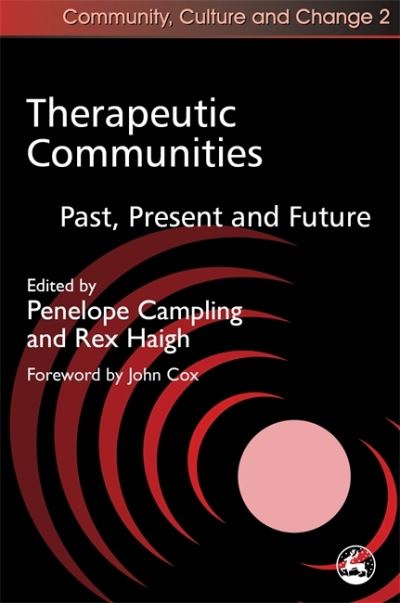 Community, Culture and Change 2

Therapeutic Communities

Past, Present and Future

Edited by
Penelope Campling and Rex Haigh

Foreword by John Cox